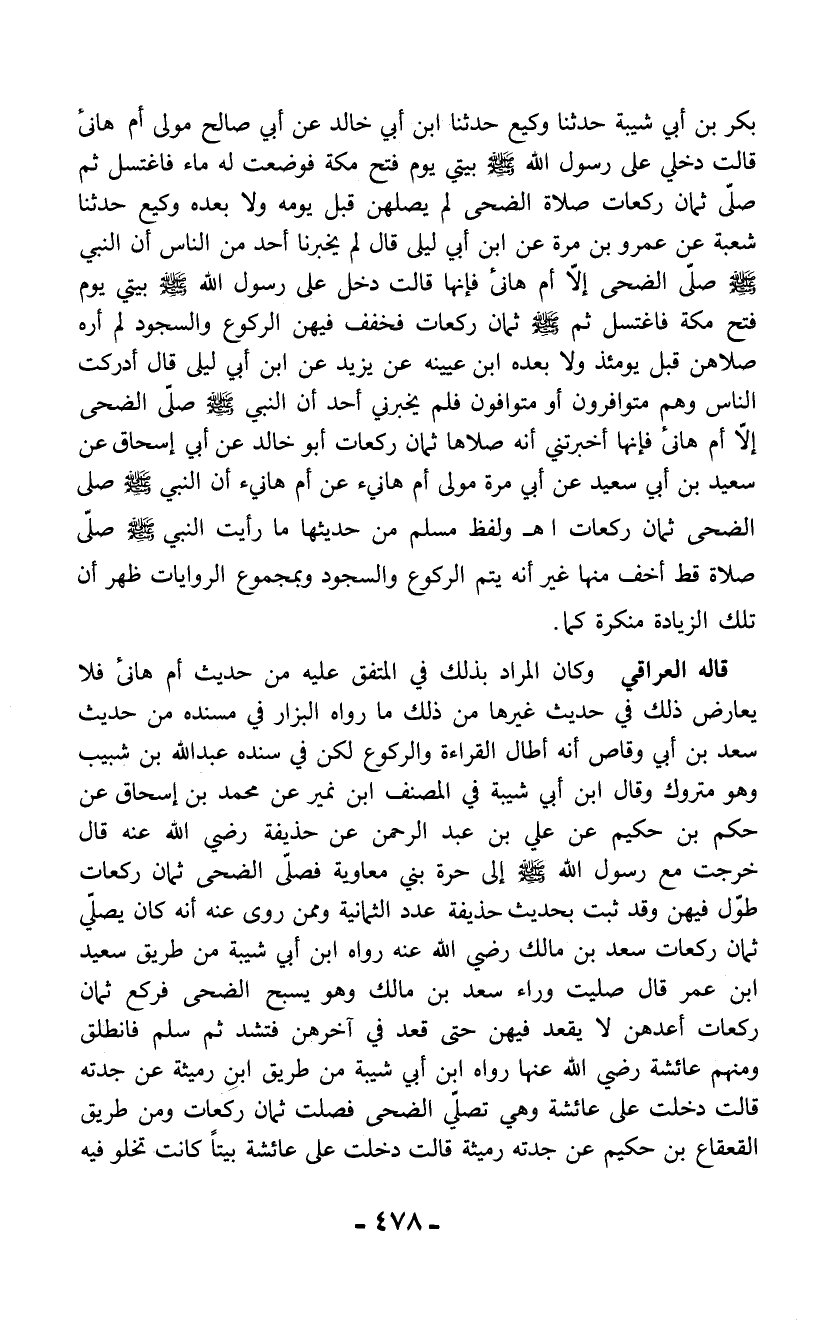 بكر بن أبي شيبة حدثنا وكيع حدثنا ابن أبي خالد عن أبي صالح مولى أم هانئ قالت دخلي على رسول الله ﷺ بيتي يوم فتح مكة فوضعت له ماء فاغتسل ثم صلّى ثمان ركعات صلاة الضحى لم يصلهن قبل يومه ولا بعده وكيع حدثنا شعبة عن عمرو بن مرة عن ابن أبي ليلى قال لم يخبرنا أحد من الناس أن النبي ﷺ صلّى الضحى إلاّ أم هانئ فإنها قالت دخل على رسول الله ﷺ بيتي يوم فتح مكة فاغتسل ثم ﷺ ثمان ركعات فخفف فيهن الركوع والسجود لم أره صلاهن قبل يومئذ ولا بعده ابن عيينه عن يزيد عن ابن أبي ليلى قال أدركت الناس وهم متوافرون أو متوافون فلم يخبرني أحد أن النبي ﷺ صلّى الضحى إلاّ أم هانئ فإنها أخبرتني أنه صلاها ثمان ركعات أبو خالد عن أبي إسحاق عن سعيد بن أبي سعيد عن أبي مرة مولى أم هانيء عن أم هانيء أن النبي ﷺ صلى الضحى ثمان ركعات ا هـ ولفظ مسلم من حديثها ما رأيت النبي ﷺ صلّى صلاة قط أخف منها غير أنه يتم الركوع والسجود وبمجموع الروايات ظهر أن تلك الزيادة منكرة كما.

قاله العراقي وكان المراد بذلك في المتفق عليه من حديث أم هانئ فلا يعارض ذلك في حديث غيرها من ذلك ما رواه البزار في مسنده من حديث سعد بن أبي وقاص أنه أطال القراءة والركوع لكن في سنده عبدالله بن شبيب وهو متروك وقال ابن أبي شيبة في المصنف ابن نمير عن محمد بن إسحاق عن حكم بن حكيم عن علي بن عبد الرحمن عن حذيفة رضي الله عنه قال خرجت مع رسول الله ﷺ إلى حرة بني معاوية فصلّى الضحى ثمان ركعات طوّل فيهن وقد ثبت بحديث حذيفة عدد الثمانية وممن روى عنه أنه كان يصلّي ثمان ركعات سعد بن مالك رضي الله عنه رواه ابن أبي شيبة من طريق سعيد ابن عمر قال صليت وراء سعد بن مالك وهو يسبح الضحى فركع ثمان ركعات أعدهن لا يقعد فيهن حتى قعد في آخرهن فتشد ثم سلم فانطلق ومنهم عائشة رضي الله عنها رواه ابن أبي شيبة من طريق ابن رميثة عن جدته قالت دخلت على عائشة وهي تصلّي الضحى فصلت ثمان ركعات ومن طريق القعقاع بن حكيم عن جدته رميثة قالت دخلت على عائشة بيتاً كانت تخلو فيه

- ٤٧٨ -